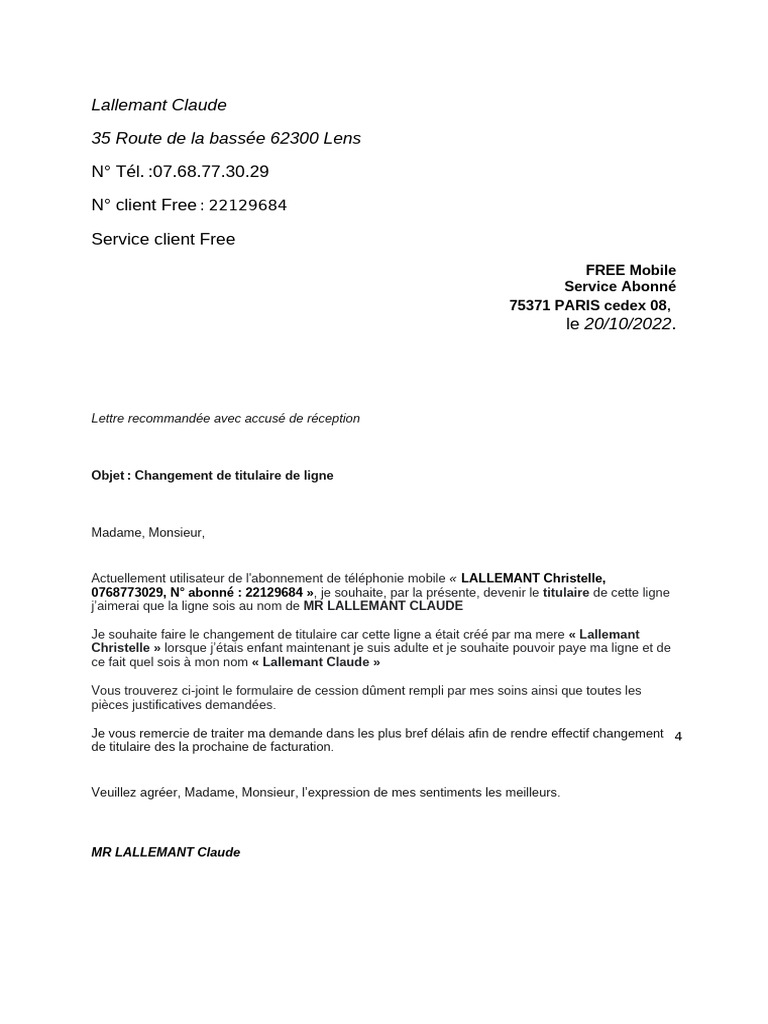 Lallemant Claude

35 Route de la bassée 62300 Lens

N° Tél. :07.68.77.30.29

N° client Free : 22129684

Service client Free

FREE Mobile
Service Abonné
75371 PARIS cedex 08,
le 20/10/2022.

Lettre recommandée avec accusé de réception

Objet : Changement de titulaire de ligne

Madame, Monsieur,

Actuellement utilisateur de l'abonnement de téléphonie mobile « LALLEMANT Christelle, 0768773029, N° abonné : 22129684 », je souhaite, par la présente, devenir le titulaire de cette ligne j'aimerai que la ligne sois au nom de MR LALLEMANT CLAUDE

Je souhaite faire le changement de titulaire car cette ligne a était créé par ma mere « Lallemant Christelle » lorsque j'étais enfant maintenant je suis adulte et je souhaite pouvoir paye ma ligne et de ce fait quel sois à mon nom « Lallemant Claude »

Vous trouverez ci-joint le formulaire de cession dûment rempli par mes soins ainsi que toutes les pièces justificatives demandées.

Je vous remercie de traiter ma demande dans les plus bref délais afin de rendre effectif changement de titulaire des la prochaine de facturation.

4

Veuillez agréer, Madame, Monsieur, l'expression de mes sentiments les meilleurs.

MR LALLEMANT Claude